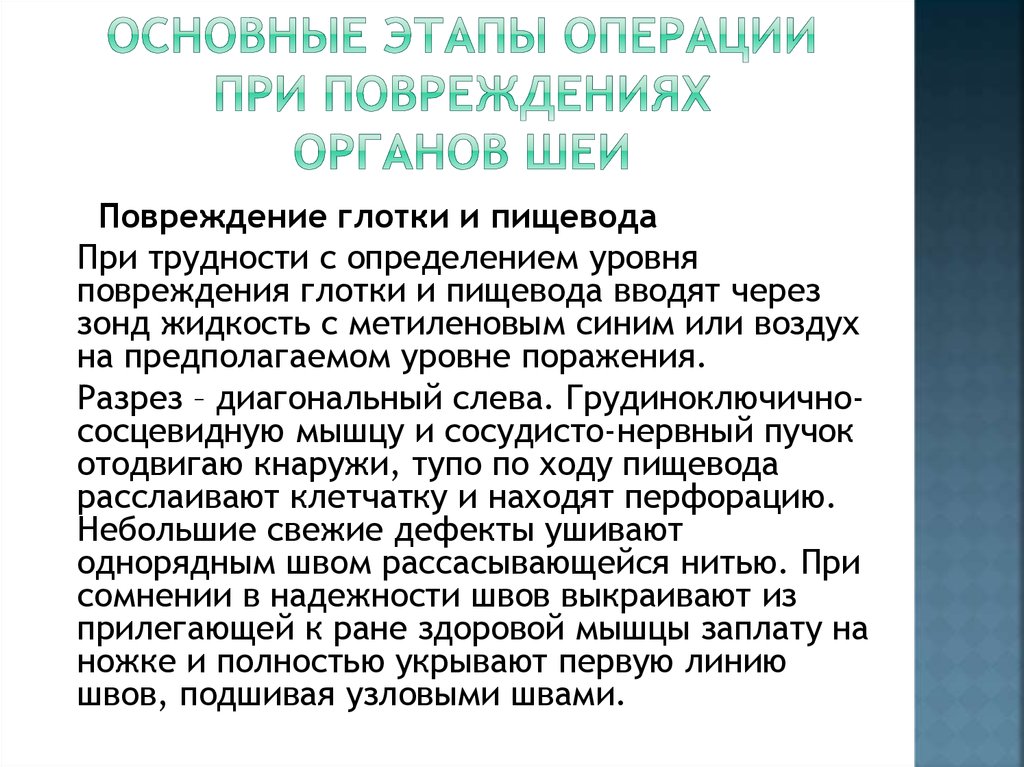 ОСНОВНЫЕ ЭТАПЫ ОПЕРАЦИИ ПРИ ПОВРЕЖДЕНИЯХ ОРГАНОВ ШЕИ

Повреждение глотки и пищевода

При трудности с определением уровня повреждения глотки и пищевода вводят через зонд жидкость с метиленовым синим или воздух на предполагаемом уровне поражения.

Разрез – диагональный слева. Грудиноключично-сосцевидную мышцу и сосудисто-нервный пучок отодвигаю кнаружи, тупо по ходу пищевода расслаивают клетчатку и находят перфорацию. Небольшие свежие дефекты ушивают однорядным швом рассасывающейся нитью. При сомнении в надежности швов выкраивают из прилегающей к ране здоровой мышцы заплату на ножке и полностью укрывают первую линию швов, подшивая узловыми швами.